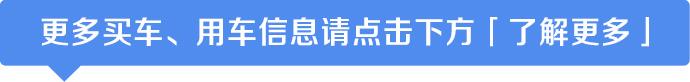 更多买车、用车信息请点击下方「了解更多」